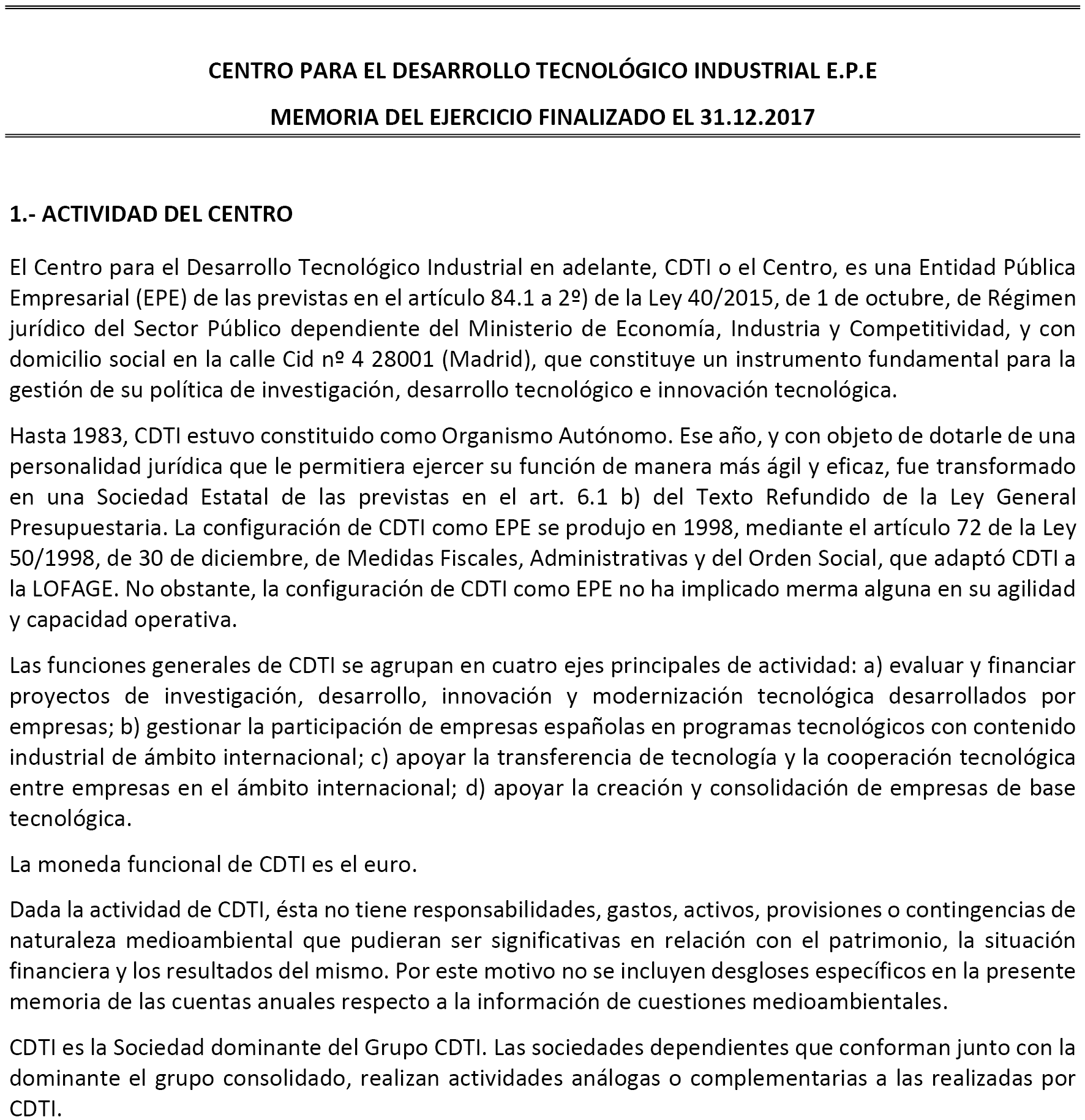 CENTRO PARA EL DESARROLLO TECNOLÓGICO INDUSTRIAL E.P.E

MEMORIA DEL EJERCICIO FINALIZADO EL 31.12.2017

1.- ACTIVIDAD DEL CENTRO

El Centro para el Desarrollo Tecnológico Industrial en adelante, CDTI o el Centro, es una Entidad Pública Empresarial (EPE) de las previstas en el artículo 84.1 a 2º) de la Ley 40/2015, de 1 de octubre, de Régimen jurídico del Sector Público dependiente del Ministerio de Economía, Industria y Competitividad, y con domicilio social en la calle Cid nº 4 28001 (Madrid), que constituye un instrumento fundamental para la gestión de su política de investigación, desarrollo tecnológico e innovación tecnológica.

Hasta 1983, CDTI estuvo constituido como Organismo Autónomo. Ese año, y con objeto de dotarle de una personalidad jurídica que le permitiera ejercer su función de manera más ágil y eficaz, fue transformado en una Sociedad Estatal de las previstas en el art. 6.1 b) del Texto Refundido de la Ley General Presupuestaria. La configuración de CDTI como EPE se produjo en 1998, mediante el artículo 72 de la Ley 50/1998, de 30 de diciembre, de Medidas Fiscales, Administrativas y del Orden Social, que adaptó CDTI a la LOFAGE. No obstante, la configuración de CDTI como EPE no ha implicado merma alguna en su agilidad y capacidad operativa.

Las funciones generales de CDTI se agrupan en cuatro ejes principales de actividad: a) evaluar y financiar proyectos de investigación, desarrollo, innovación y modernización tecnológica desarrollados por empresas; b) gestionar la participación de empresas españolas en programas tecnológicos con contenido industrial de ámbito internacional; c) apoyar la transferencia de tecnología y la cooperación tecnológica entre empresas en el ámbito internacional; d) apoyar la creación y consolidación de empresas de base tecnológica.

La moneda funcional de CDTI es el euro.

Dada la actividad de CDTI, ésta no tiene responsabilidades, gastos, activos, provisiones o contingencias de naturaleza medioambiental que pudieran ser significativas en relación con el patrimonio, la situación financiera y los resultados del mismo. Por este motivo no se incluyen desgloses específicos en la presente memoria de las cuentas anuales respecto a la información de cuestiones medioambientales.

CDTI es la Sociedad dominante del Grupo CDTI. Las sociedades dependientes que conforman junto con la dominante el grupo consolidado, realizan actividades análogas o complementarias a las realizadas por CDTI.